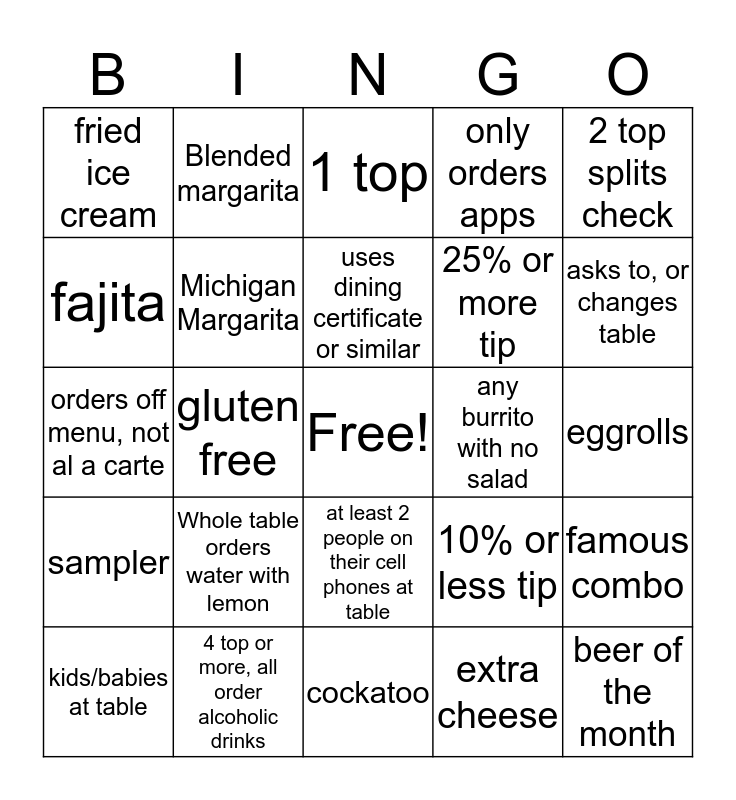 | B | I | N | G | O |
|---|---|---|---|---|
| fried ice cream | Blended margarita | 1 top | only orders apps | 2 top splits check |
| fajita | Michigan Margarita | uses dining certificate or similar | 25% or more tip | asks to, or changes table |
| orders off menu, not al a carte | gluten free | Free! | any burrito with no salad | eggrolls |
| sampler | Whole table orders water with lemon | at least 2 people on their cell phones at table | 10% or less tip | famous combo |
| kids/babies at table | 4 top or more, all order alcoholic drinks | cockatoo | extra cheese | beer of the month |